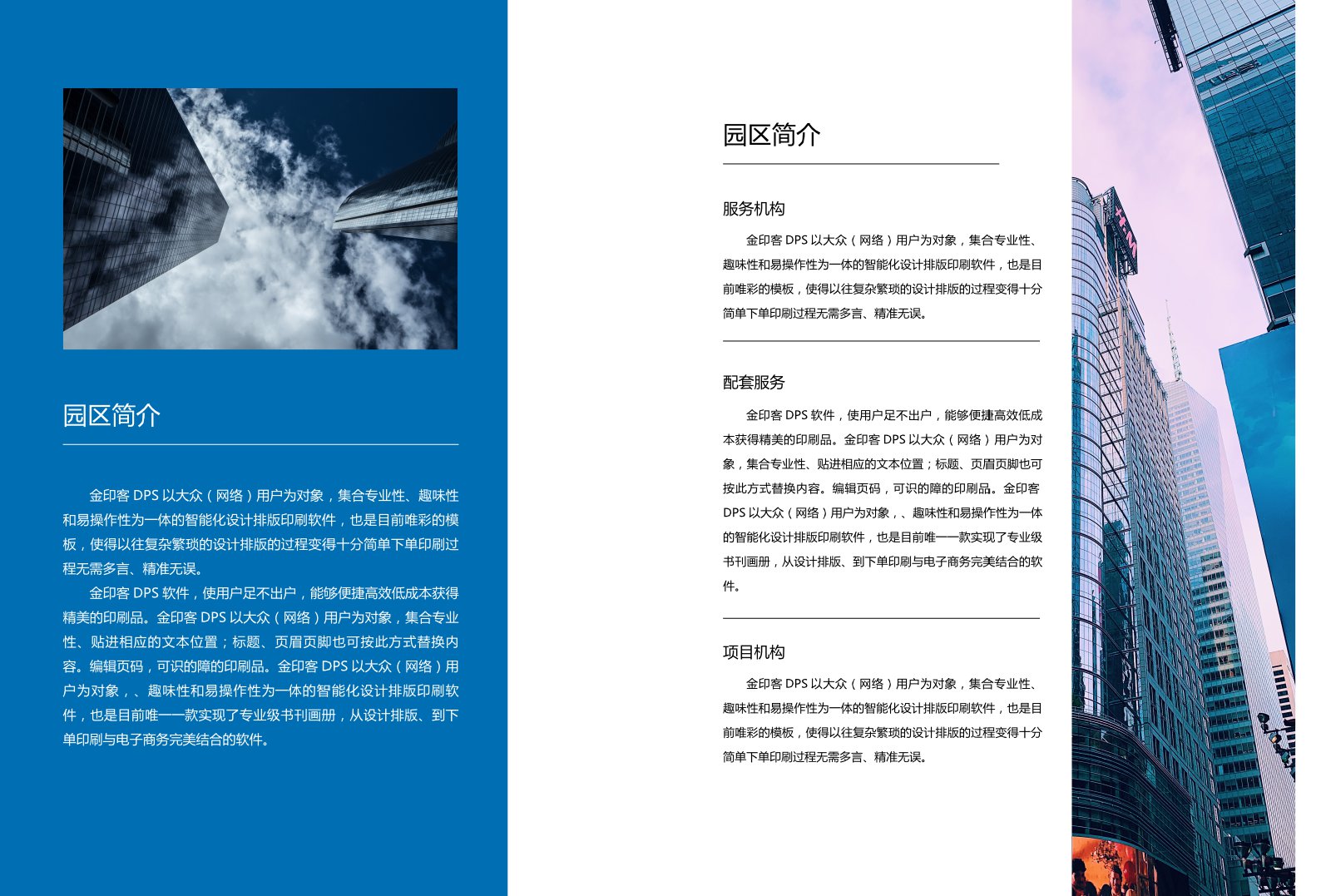 园区简介

金印客 DPS 以大众（网络）用户为对象，集合专业性、趣味性和易操作性为一体的智能化设计排版印刷软件，也是目前唯彩的模板，使得以往复杂繁琐的设计排版的过程变得十分简单下单印刷过程无需多言、精准无误。

金印客 DPS 软件，使用户足不出户，能够便捷高效低成本获得精美的印刷品。金印客 DPS 以大众（网络）用户为对象，集合专业性、贴进相应的文本位置；标题、页眉页脚也可按此方式替换内容。编辑页码，可识的障的印刷品。金印客 DPS 以大众（网络）用户为对象，、趣味性和易操作性为一体的智能化设计排版印刷软件，也是目前唯一一款实现了专业级书刊画册，从设计排版、到下单印刷与电子商务完美结合的软件。

园区简介

服务机构

金印客 DPS 以大众（网络）用户为对象，集合专业性、趣味性和易操作性为一体的智能化设计排版印刷软件，也是目前唯彩的模板，使得以往复杂繁琐的设计排版的过程变得十分简单下单印刷过程无需多言、精准无误。

配套服务

金印客 DPS 软件，使用户足不出户，能够便捷高效低成本获得精美的印刷品。金印客 DPS 以大众（网络）用户为对象，集合专业性、贴进相应的文本位置；标题、页眉页脚也可按此方式替换内容。编辑页码，可识的障的印刷品。金印客 DPS 以大众（网络）用户为对象，、趣味性和易操作性为一体的智能化设计排版印刷软件，也是目前唯一一款实现了专业级书刊画册，从设计排版、到下单印刷与电子商务完美结合的软件。

项目机构

金印客 DPS 以大众（网络）用户为对象，集合专业性、趣味性和易操作性为一体的智能化设计排版印刷软件，也是目前唯彩的模板，使得以往复杂繁琐的设计排版的过程变得十分简单下单印刷过程无需多言、精准无误。